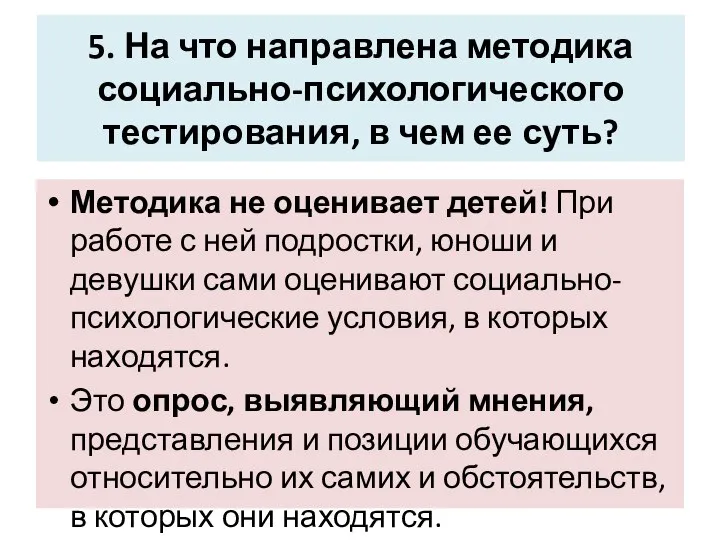 5. На что направлена методика социально-психологического тестирования, в чем ее суть?

• Методика не оценивает детей! При работе с ней подростки, юноши и девушки сами оценивают социально-психологические условия, в которых находятся.

• Это опрос, выявляющий мнения, представления и позиции обучающихся относительно их самих и обстоятельств, в которых они находятся.